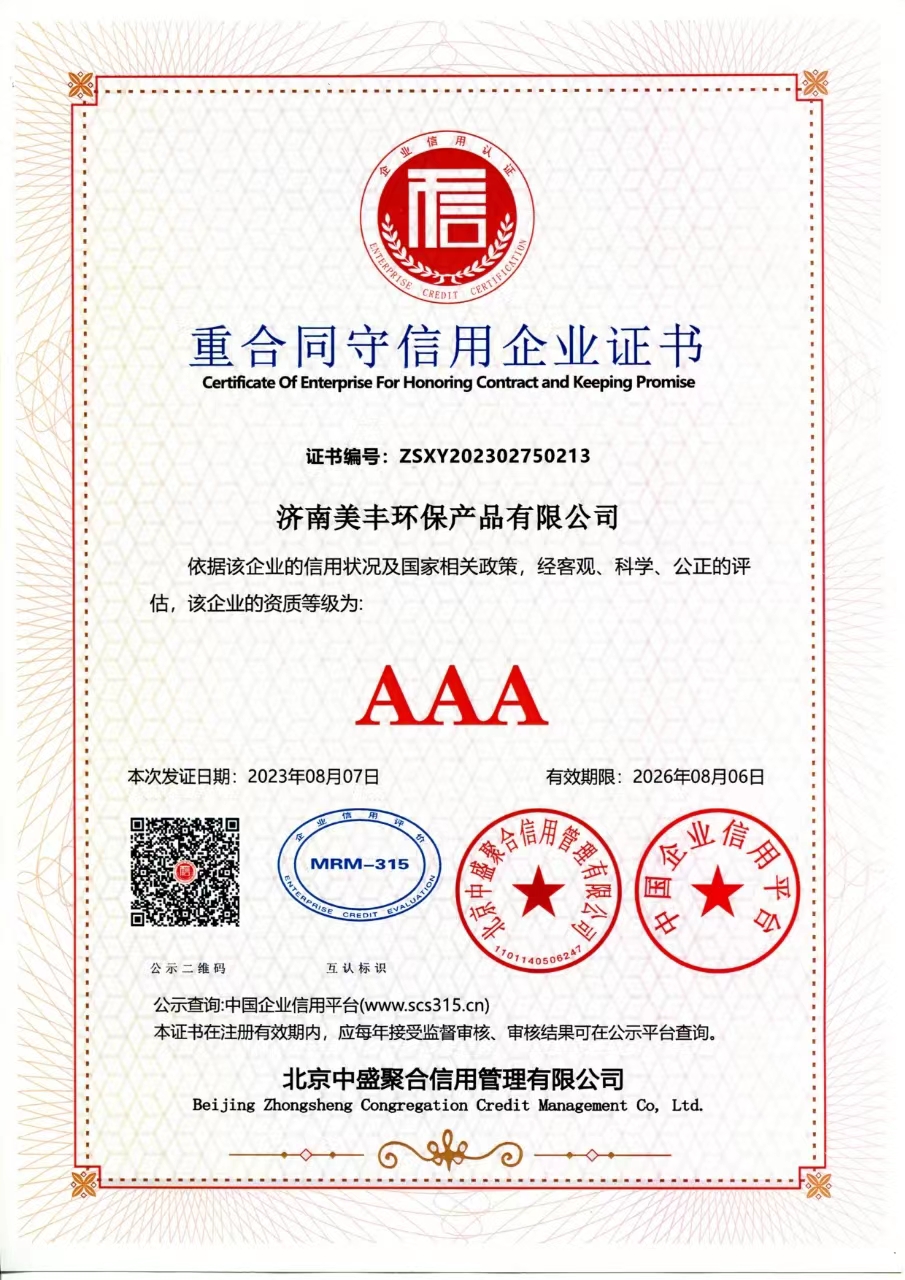 企业信用认证
信
ENTERPRISE CREDIT CERTIFICATION

重合同守信用企业证书
Certificate Of Enterprise For Honoring Contract and Keeping Promise

证书编号：ZSXY202302750213

济南美丰环保产品有限公司

依据该企业的信用状况及国家相关政策，经客观、科学、公正的评估，该企业的资质等级为:

AAA

本次发证日期：2023年08月07日
有效期限：2026年08月06日

企业信用评价
MRM-315
ENTERPRISE CREDIT EVALUATION

北京中盛聚合信用管理有限公司
1101140506247

中国企业信用平台

公示二维码
互认标识

公示查询:中国企业信用平台(www.scs315.cn)
本证书在注册有效期内，应每年接受监督审核、审核结果可在公示平台查询。

北京中盛聚合信用管理有限公司
Beijing Zhongsheng Congregation Credit Management Co, Ltd.